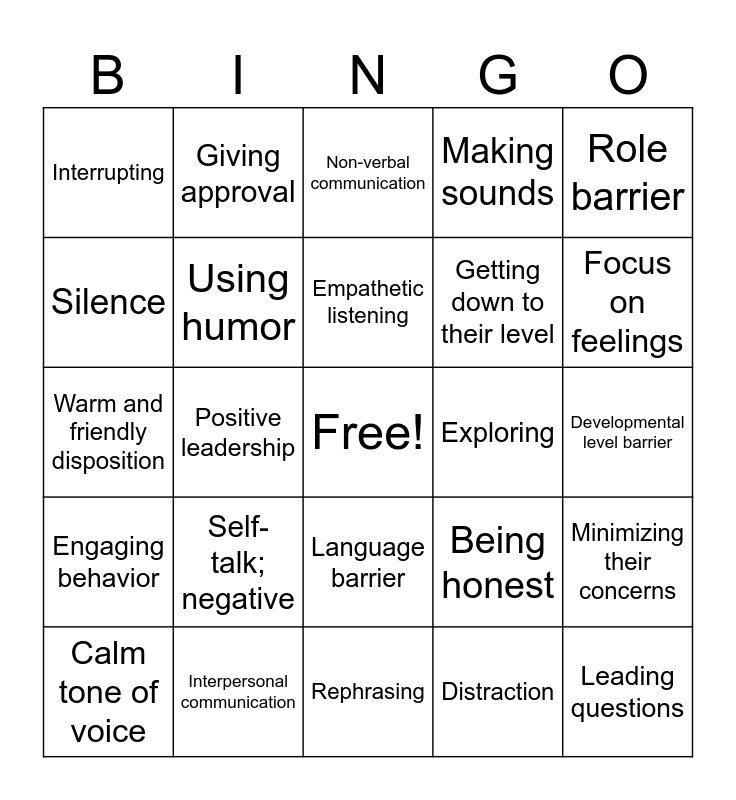 | B | I | N | G | O |
|---|---|---|---|---|
| Interrupting | Giving approval | Non-verbal communication | Making sounds | Role barrier |
| Silence | Using humor | Empathetic listening | Getting down to their level | Focus on feelings |
| Warm and friendly disposition | Positive leadership | Free! | Exploring | Developmental level barrier |
| Engaging behavior | Self-talk; negative | Language barrier | Being honest | Minimizing their concerns |
| Calm tone of voice | Interpersonal communication | Rephrasing | Distraction | Leading questions |